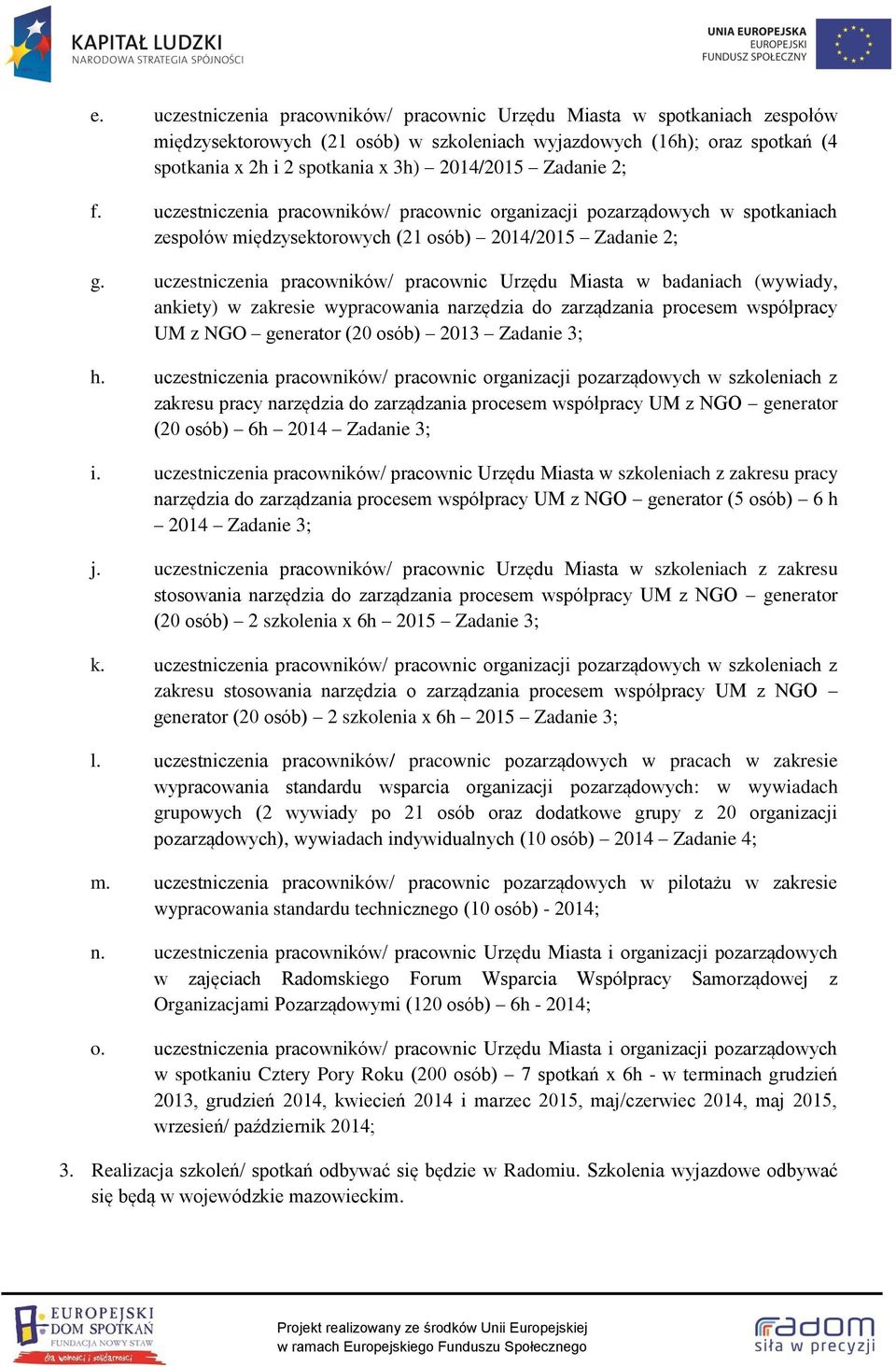 KAPITAŁ LUDZKI
NARODOWA STRATEGIA SPÓJNOŚCI

UNIA EUROPEJSKA
EUROPEJSKI
FUNDUSZ SPOŁECZNY

e. uczestniczenia pracowników/ pracownic Urzędu Miasta w spotkaniach zespołów międzysektorowych (21 osób) w szkoleniach wyjazdowych (16h); oraz spotkań (4 spotkania x 2h i 2 spotkania x 3h) – 2014/2015 – Zadanie 2;

f. uczestniczenia pracowników/ pracownic organizacji pozarządowych w spotkaniach zespołów międzysektorowych (21 osób) – 2014/2015 – Zadanie 2;

g. uczestniczenia pracowników/ pracownic Urzędu Miasta w badaniach (wywiady, ankiety) w zakresie wypracowania narzędzia do zarządzania procesem współpracy UM z NGO – generator (20 osób) – 2013 – Zadanie 3;

h. uczestniczenia pracowników/ pracownic organizacji pozarządowych w szkoleniach z zakresu pracy narzędzia do zarządzania procesem współpracy UM z NGO – generator (20 osób) – 6h – 2014 – Zadanie 3;

i. uczestniczenia pracowników/ pracownic Urzędu Miasta w szkoleniach z zakresu pracy narzędzia do zarządzania procesem współpracy UM z NGO – generator (5 osób) – 6 h – 2014 – Zadanie 3;

j. uczestniczenia pracowników/ pracownic Urzędu Miasta w szkoleniach z zakresu stosowania narzędzia do zarządzania procesem współpracy UM z NGO – generator (20 osób) – 2 szkolenia x 6h – 2015 – Zadanie 3;

k. uczestniczenia pracowników/ pracownic organizacji pozarządowych w szkoleniach z zakresu stosowania narzędzia o zarządzania procesem współpracy UM z NGO – generator (20 osób) – 2 szkolenia x 6h – 2015 – Zadanie 3;

l. uczestniczenia pracowników/ pracownic pozarządowych w pracach w zakresie wypracowania standardu wsparcia organizacji pozarządowych: w wywiadach grupowych (2 wywiady po 21 osób oraz dodatkowe grupy z 20 organizacji pozarządowych), wywiadach indywidualnych (10 osób) – 2014 – Zadanie 4;

m. uczestniczenia pracowników/ pracownic pozarządowych w pilotażu w zakresie wypracowania standardu technicznego (10 osób) - 2014;

n. uczestniczenia pracowników/ pracownic Urzędu Miasta i organizacji pozarządowych w zajęciach Radomskiego Forum Wsparcia Współpracy Samorządowej z Organizacjami Pozarządowymi (120 osób) – 6h - 2014;

o. uczestniczenia pracowników/ pracownic Urzędu Miasta i organizacji pozarządowych w spotkaniu Cztery Pory Roku (200 osób) – 7 spotkań x 6h - w terminach grudzień 2013, grudzień 2014, kwiecień 2014 i marzec 2015, maj/czerwiec 2014, maj 2015, wrzesień/ październik 2014;

3. Realizacja szkoleń/ spotkań odbywać się będzie w Radomiu. Szkolenia wyjazdowe odbywać się będą w województwie mazowieckim.

EUROPEJSKI DOM SPOTKAŃ
FUNDACJA NOWY STAW
dla wolności i solidarności

Projekt realizowany ze środków Unii Europejskiej
w ramach Europejskiego Funduszu Społecznego

radom
siła w precyzji